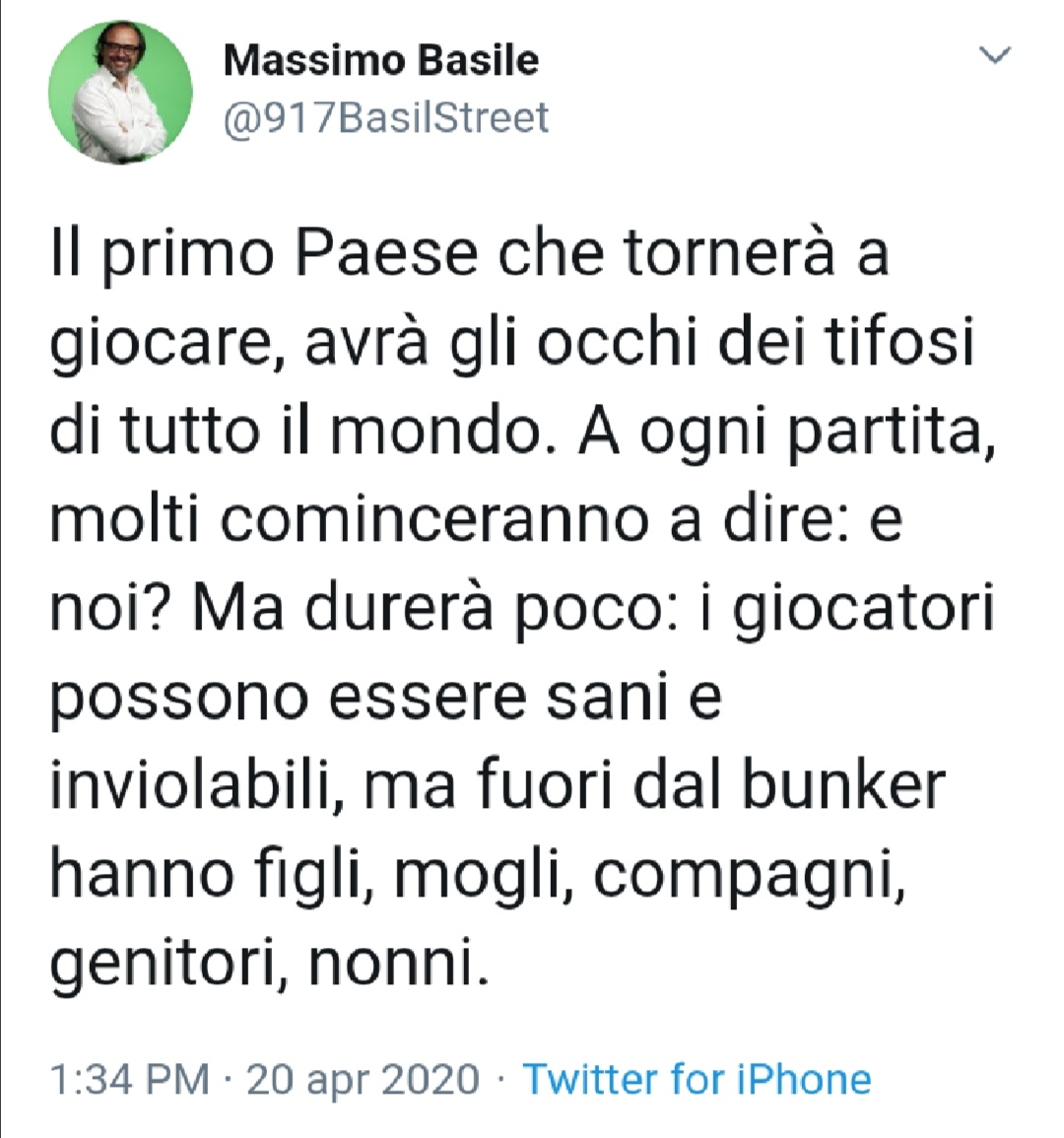 Massimo Basile
@917BasilStreet

Il primo Paese che tornerà a giocare, avrà gli occhi dei tifosi di tutto il mondo. A ogni partita, molti cominceranno a dire: e noi? Ma durerà poco: i giocatori possono essere sani e inviolabili, ma fuori dal bunker hanno figli, mogli, compagni, genitori, nonni.

1:34 PM · 20 apr 2020 · Twitter for iPhone